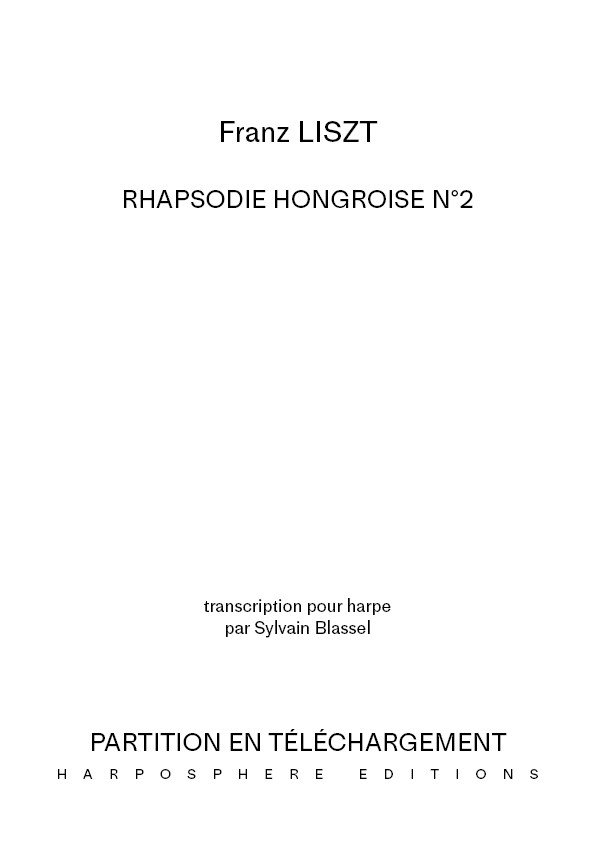 Franz LISZT

RHAPSODIE HONGROISE N°2

transcription pour harpe
par Sylvain Blassel

PARTITION EN TÉLÉCHARGEMENT
HARPOSPHERE EDITIONS